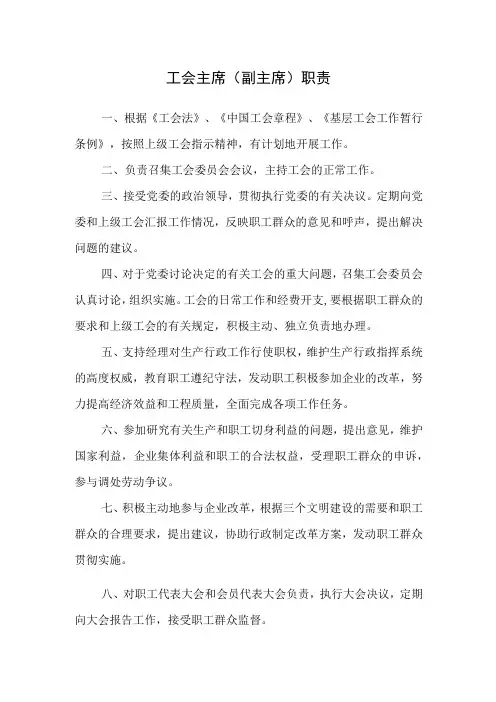 工会主席（副主席）职责

一、根据《工会法》、《中国工会章程》、《基层工会工作暂行条例》，按照上级工会指示精神，有计划地开展工作。

二、负责召集工会委员会会议，主持工会的正常工作。

三、接受党委的政治领导，贯彻执行党委的有关决议。定期向党委和上级工会汇报工作情况，反映职工群众的意见和呼声，提出解决问题的建议。

四、对于党委讨论决定的有关工会的重大问题，召集工会委员会认真讨论，组织实施。工会的日常工作和经费开支，要根据职工群众的要求和上级工会的有关规定，积极主动、独立负责地办理。

五、支持经理对生产行政工作行使职权，维护生产行政指挥系统的高度权威，教育职工遵纪守法，发动职工积极参加企业的改革，努力提高经济效益和工程质量，全面完成各项工作任务。

六、参加研究有关生产和职工切身利益的问题，提出意见，维护国家利益，企业集体利益和职工的合法权益，受理职工群众的申诉，参与调处劳动争议。

七、积极主动地参与企业改革，根据三个文明建设的需要和职工群众的合理要求，提出建议，协助行政制定改革方案，发动职工群众贯彻实施。

八、对职工代表大会和会员代表大会负责，执行大会决议，定期向大会报告工作，接受职工群众监督。